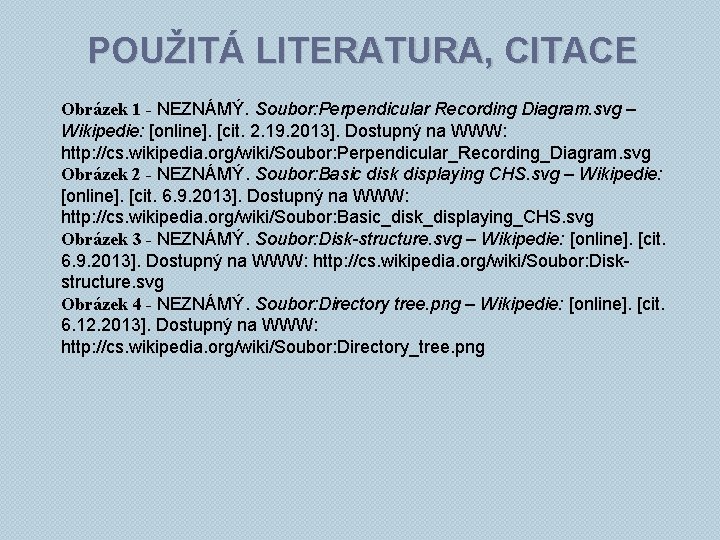 POUŽITÁ LITERATURA, CITACE

Obrázek 1 - NEZNÁMÝ. Soubor:Perpendicular Recording Diagram.svg – Wikipedie: [online]. [cit. 2.19.2013]. Dostupný na WWW: http://cs.wikipedia.org/wiki/Soubor:Perpendicular_Recording_Diagram.svg
Obrázek 2 - NEZNÁMÝ. Soubor:Basic disk displaying CHS.svg – Wikipedie: [online]. [cit. 6.9.2013]. Dostupný na WWW: http://cs.wikipedia.org/wiki/Soubor:Basic_disk_displaying_CHS.svg
Obrázek 3 - NEZNÁMÝ. Soubor:Disk-structure.svg – Wikipedie: [online]. [cit. 6.9.2013]. Dostupný na WWW: http://cs.wikipedia.org/wiki/Soubor:Disk-structure.svg
Obrázek 4 - NEZNÁMÝ. Soubor:Directory tree.png – Wikipedie: [online]. [cit. 6.12.2013]. Dostupný na WWW: http://cs.wikipedia.org/wiki/Soubor:Directory_tree.png